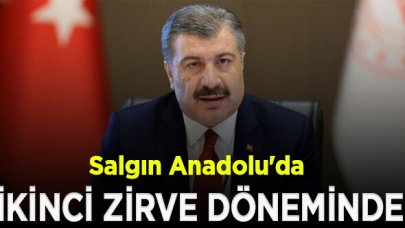 Salgın Anadolu'da
İKİNCİ ZİRVE DÖNEMİNDE